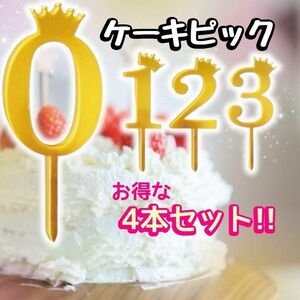 ケーキピック

0 1 2 3

お得な
4本セット!!